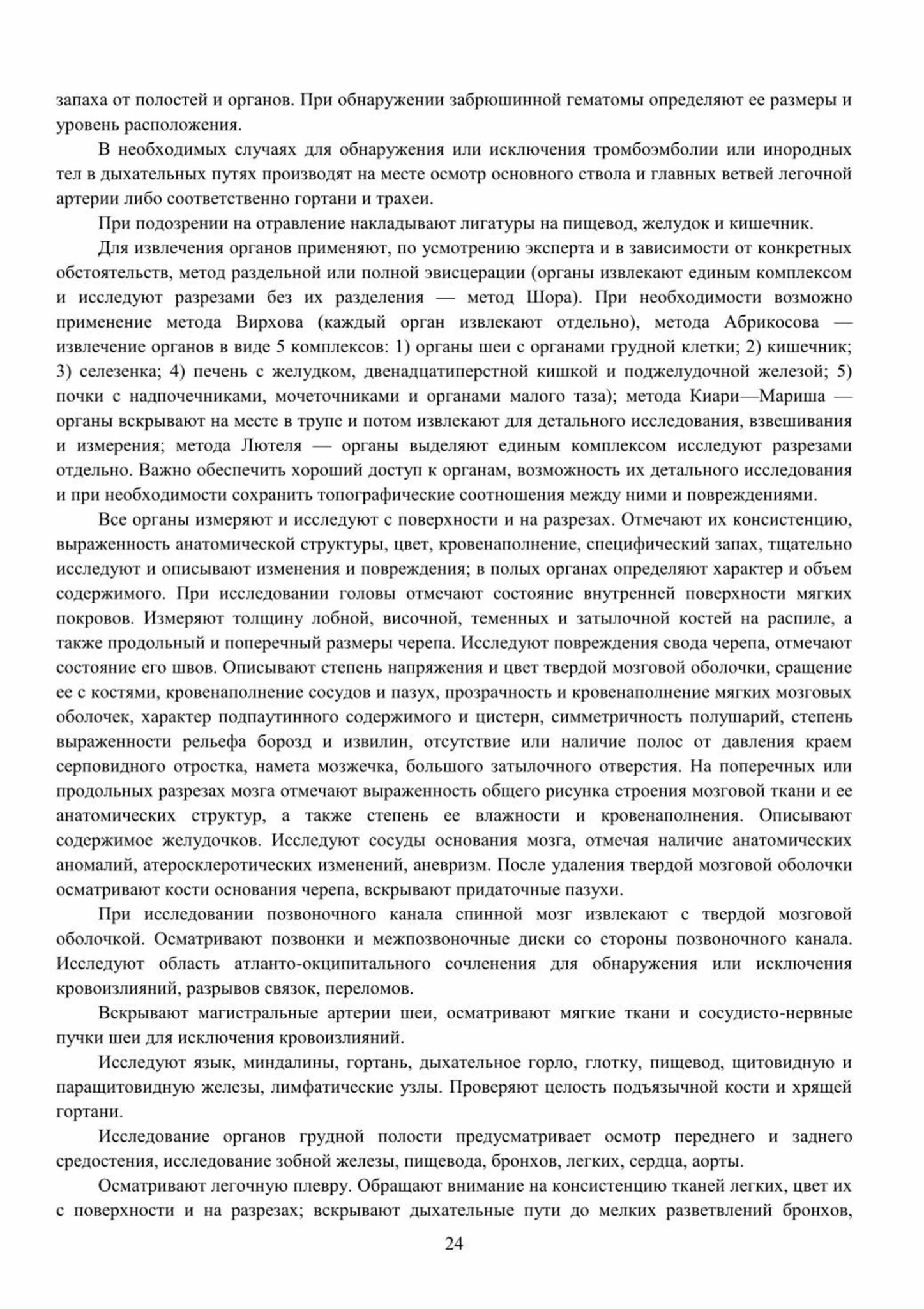 запаха от полостей и органов. При обнаружении забрюшинной гематомы определяют ее размеры и уровень расположения.

В необходимых случаях для обнаружения или исключения тромбоэмболии или инородных тел в дыхательных путях производят на месте осмотр основного ствола и главных ветвей легочной артерии либо соответственно гортани и трахеи.

При подозрении на отравление накладывают лигатуры на пищевод, желудок и кишечник.

Для извлечения органов применяют, по усмотрению эксперта и в зависимости от конкретных обстоятельств, метод раздельной или полной эвисцерации (органы извлекают единым комплексом и исследуют разрезами без их разделения — метод Шора). При необходимости возможно применение метода Вирхова (каждый орган извлекают отдельно), метода Абрикосова — извлечение органов в виде 5 комплексов: 1) органы шеи с органами грудной клетки; 2) кишечник; 3) селезенка; 4) печень с желудком, двенадцатиперстной кишкой и поджелудочной железой; 5) почки с надпочечниками, мочеточниками и органами малого таза); метода Киари—Мариша — органы вскрывают на месте в трупе и потом извлекают для детального исследования, взвешивания и измерения; метода Лютеля — органы выделяют единым комплексом исследуют разрезами отдельно. Важно обеспечить хороший доступ к органам, возможность их детального исследования и при необходимости сохранить топографические соотношения между ними и повреждениями.

Все органы измеряют и исследуют с поверхности и на разрезах. Отмечают их консистенцию, выраженность анатомической структуры, цвет, кровенаполнение, специфический запах, тщательно исследуют и описывают изменения и повреждения; в полых органах определяют характер и объем содержимого. При исследовании головы отмечают состояние внутренней поверхности мягких покровов. Измеряют толщину лобной, височной, теменных и затылочной костей на распиле, а также продольный и поперечный размеры черепа. Исследуют повреждения свода черепа, отмечают состояние его швов. Описывают степень напряжения и цвет твердой мозговой оболочки, сращение ее с костями, кровенаполнение сосудов и пазух, прозрачность и кровенаполнение мягких мозговых оболочек, характер подпаутинного содержимого и цистерн, симметричность полушарий, степень выраженности рельефа борозд и извилин, отсутствие или наличие полос от давления краем серповидного отростка, намета мозжечка, большого затылочного отверстия. На поперечных или продольных разрезах мозга отмечают выраженность общего рисунка строения мозговой ткани и ее анатомических структур, а также степень ее влажности и кровенаполнения. Описывают содержимое желудочков. Исследуют сосуды основания мозга, отмечая наличие анатомических аномалий, атеросклеротических изменений, аневризм. После удаления твердой мозговой оболочки осматривают кости основания черепа, вскрывают придаточные пазухи.

При исследовании позвоночного канала спинной мозг извлекают с твердой мозговой оболочкой. Осматривают позвонки и межпозвоночные диски со стороны позвоночного канала. Исследуют область атланто-окципитального сочленения для обнаружения или исключения кровоизлияний, разрывов связок, переломов.

Вскрывают магистральные артерии шеи, осматривают мягкие ткани и сосудисто-нервные пучки шеи для исключения кровоизлияний.

Исследуют язык, миндалины, гортань, дыхательное горло, глотку, пищевод, щитовидную и паращитовидную железы, лимфатические узлы. Проверяют целость подъязычной кости и хрящей гортани.

Исследование органов грудной полости предусматривает осмотр переднего и заднего средостения, исследование зобной железы, пищевода, бронхов, легких, сердца, аорты.

Осматривают легочную плевру. Обращают внимание на консистенцию тканей легких, цвет их с поверхности и на разрезах; вскрывают дыхательные пути до мелких разветвлений бронхов,

24